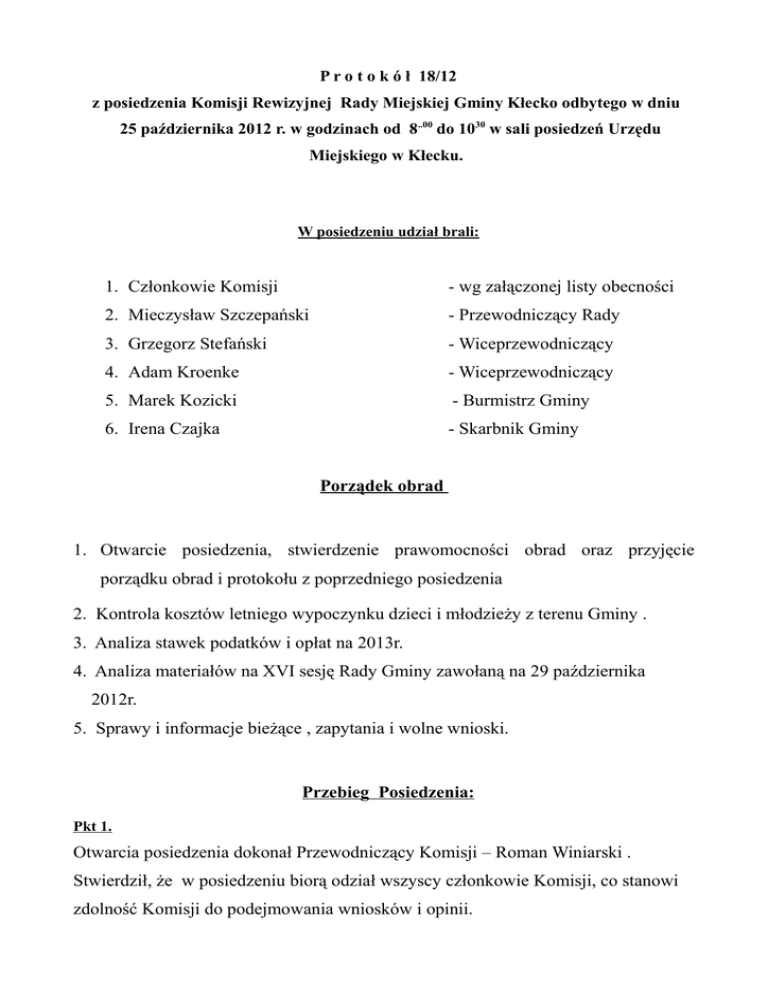 P r o t o k ó ł 18/12
z posiedzenia Komisji Rewizyjnej Rady Miejskiej Gminy Klecko odbytego w dniu 25 października 2012 r. w godzinach od $8^{-00}$ do $10^{30}$ w sali posiedzeń Urzędu Miejskiego w Kłecku.

W posiedzeniu udział brali:

1. Członkowie Komisji - wg załączonej listy obecności
2. Mieczysław Szczepański - Przewodniczący Rady
3. Grzegorz Stefański - Wiceprzewodniczący
4. Adam Kroenke - Wiceprzewodniczący
5. Marek Kozicki - Burmistrz Gminy
6. Irena Czajka - Skarbnik Gminy

Porządek obrad

1. Otwarcie posiedzenia, stwierdzenie prawomocności obrad oraz przyjęcie porządku obrad i protokołu z poprzedniego posiedzenia
2. Kontrola kosztów letniego wypoczynku dzieci i młodzieży z terenu Gminy .
3. Analiza stawek podatków i opłat na 2013r.
4. Analiza materiałów na XVI sesję Rady Gminy zawołaną na 29 października 2012r.
5. Sprawy i informacje bieżące , zapytania i wolne wnioski.

Przebieg Posiedzenia:

Pkt 1.
Otwarcia posiedzenia dokonał Przewodniczący Komisji – Roman Winiarski . Stwierdził, że w posiedzeniu biorą odział wszyscy członkowie Komisji, co stanowi zdolność Komisji do podejmowania wniosków i opinii.